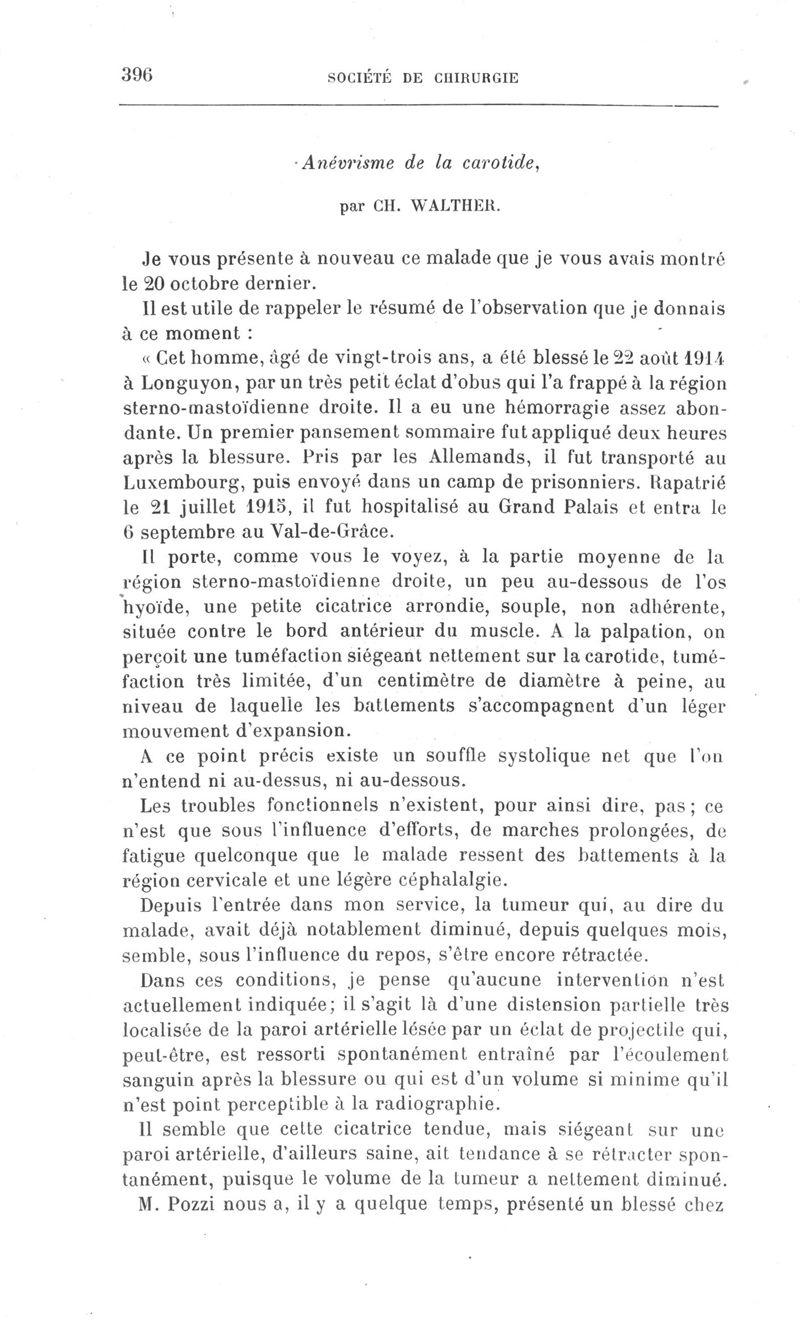 396 SOCIÉTÉ DE CHIRURGIE

Anévrisme de la carotide,

par CH. WALTHER.

Je vous présente à nouveau ce malade que je vous avais montré le 20 octobre dernier.

Il est utile de rappeler le résumé de l'observation que je donnais à ce moment :

« Cet homme, âgé de vingt-trois ans, a été blessé le 22 août 1914 à Longuyon, par un très petit éclat d'obus qui l'a frappé à la région sterno-mastoïdienne droite. Il a eu une hémorragie assez abondante. Un premier pansement sommaire fut appliqué deux heures après la blessure. Pris par les Allemands, il fut transporté au Luxembourg, puis envoyé dans un camp de prisonniers. Rapatrié le 21 juillet 1915, il fut hospitalisé au Grand Palais et entra le 6 septembre au Val-de-Grâce.

Il porte, comme vous le voyez, à la partie moyenne de la région sterno-mastoïdienne droite, un peu au-dessous de l'os hyoïde, une petite cicatrice arrondie, souple, non adhérente, située contre le bord antérieur du muscle. A la palpation, on perçoit une tuméfaction siégeant nettement sur la carotide, tuméfaction très limitée, d'un centimètre de diamètre à peine, au niveau de laquelle les battements s'accompagnent d'un léger mouvement d'expansion.

A ce point précis existe un souffle systolique net que l'on n'entend ni au-dessus, ni au-dessous.

Les troubles fonctionnels n'existent, pour ainsi dire, pas ; ce n'est que sous l'influence d'efforts, de marches prolongées, de fatigue quelconque que le malade ressent des battements à la région cervicale et une légère céphalalgie.

Depuis l'entrée dans mon service, la tumeur qui, au dire du malade, avait déjà notablement diminué, depuis quelques mois, semble, sous l'influence du repos, s'être encore rétractée.

Dans ces conditions, je pense qu'aucune intervention n'est actuellement indiquée; il s'agit là d'une distension partielle très localisée de la paroi artérielle lésée par un éclat de projectile qui, peut-être, est ressorti spontanément entraîné par l'écoulement sanguin après la blessure ou qui est d'un volume si minime qu'il n'est point perceptible à la radiographie.

Il semble que cette cicatrice tendue, mais siégeant sur une paroi artérielle, d'ailleurs saine, ait tendance à se rétracter spontanément, puisque le volume de la tumeur a nettement diminué.

M. Pozzi nous a, il y a quelque temps, présenté un blessé chez